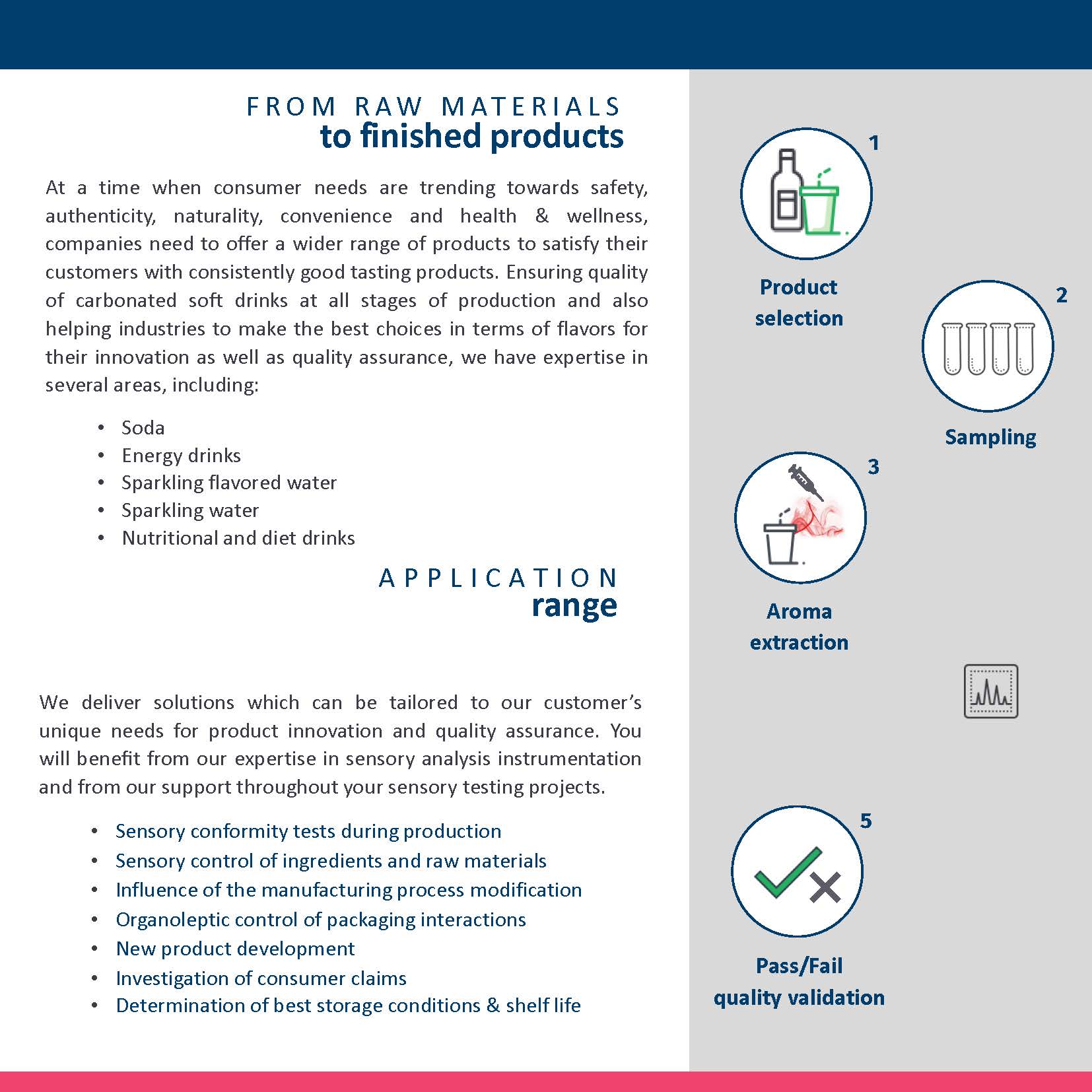 FROM RAW MATERIALS
to finished products

At a time when consumer needs are trending towards safety, authenticity, naturality, convenience and health & wellness, companies need to offer a wider range of products to satisfy their customers with consistently good tasting products. Ensuring quality of carbonated soft drinks at all stages of production and also helping industries to make the best choices in terms of flavors for their innovation as well as quality assurance, we have expertise in several areas, including:

• Soda
• Energy drinks
• Sparkling flavored water
• Sparkling water
• Nutritional and diet drinks

APPLICATION
range

We deliver solutions which can be tailored to our customer's unique needs for product innovation and quality assurance. You will benefit from our expertise in sensory analysis instrumentation and from our support throughout your sensory testing projects.

• Sensory conformity tests during production
• Sensory control of ingredients and raw materials
• Influence of the manufacturing process modification
• Organoleptic control of packaging interactions
• New product development
• Investigation of consumer claims
• Determination of best storage conditions & shelf life

1
Product selection

2
Sampling

3
Aroma extraction

5
Pass/Fail quality validation